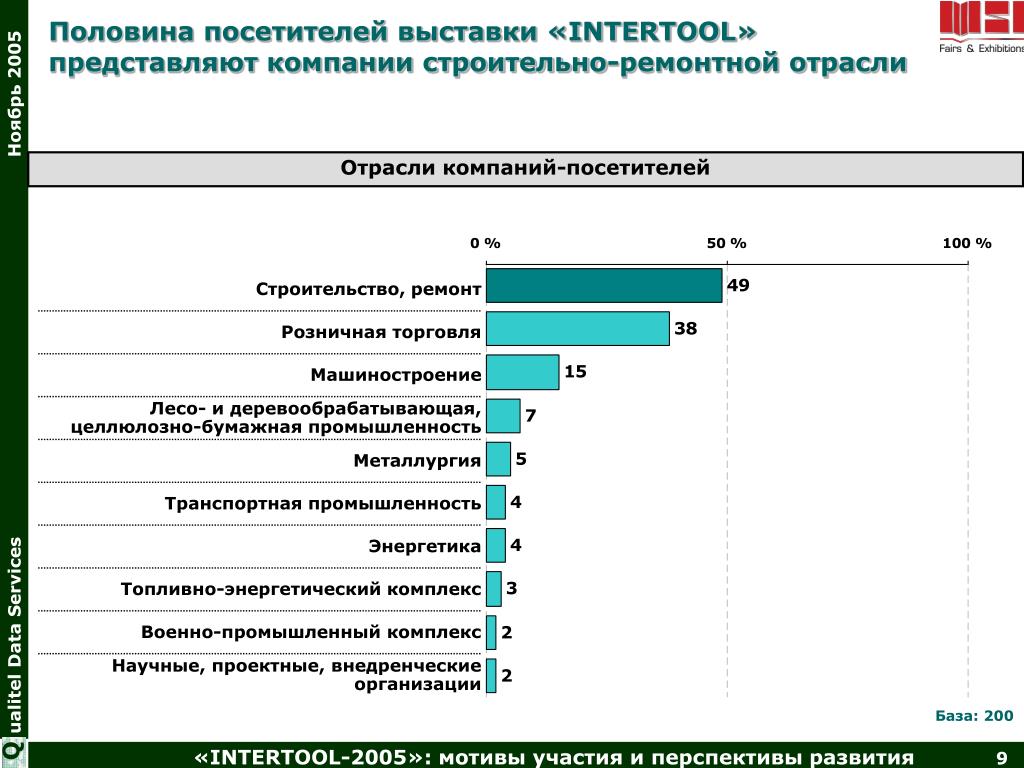 Ноябрь 2005

Половина посетителей выставки «INTERTOOL» представляют компании строительно-ремонтной отрасли

MSI
Fairs & Exhibitions

Отрасли компаний-посетителей

0 %
50 %
100 %

Строительство, ремонт 49
Розничная торговля 38
Машиностроение 15
Лесо- и деревообрабатывающая, целлюлозно-бумажная промышленность 7
Металлургия 5
Транспортная промышленность 4
Энергетика 4
Топливно-энергетический комплекс 3
Военно-промышленный комплекс 2
Научные, проектные, внедренческие организации 2

База: 200

Qualitel Data Services

«INTERTOOL-2005»: мотивы участия и перспективы развития

9